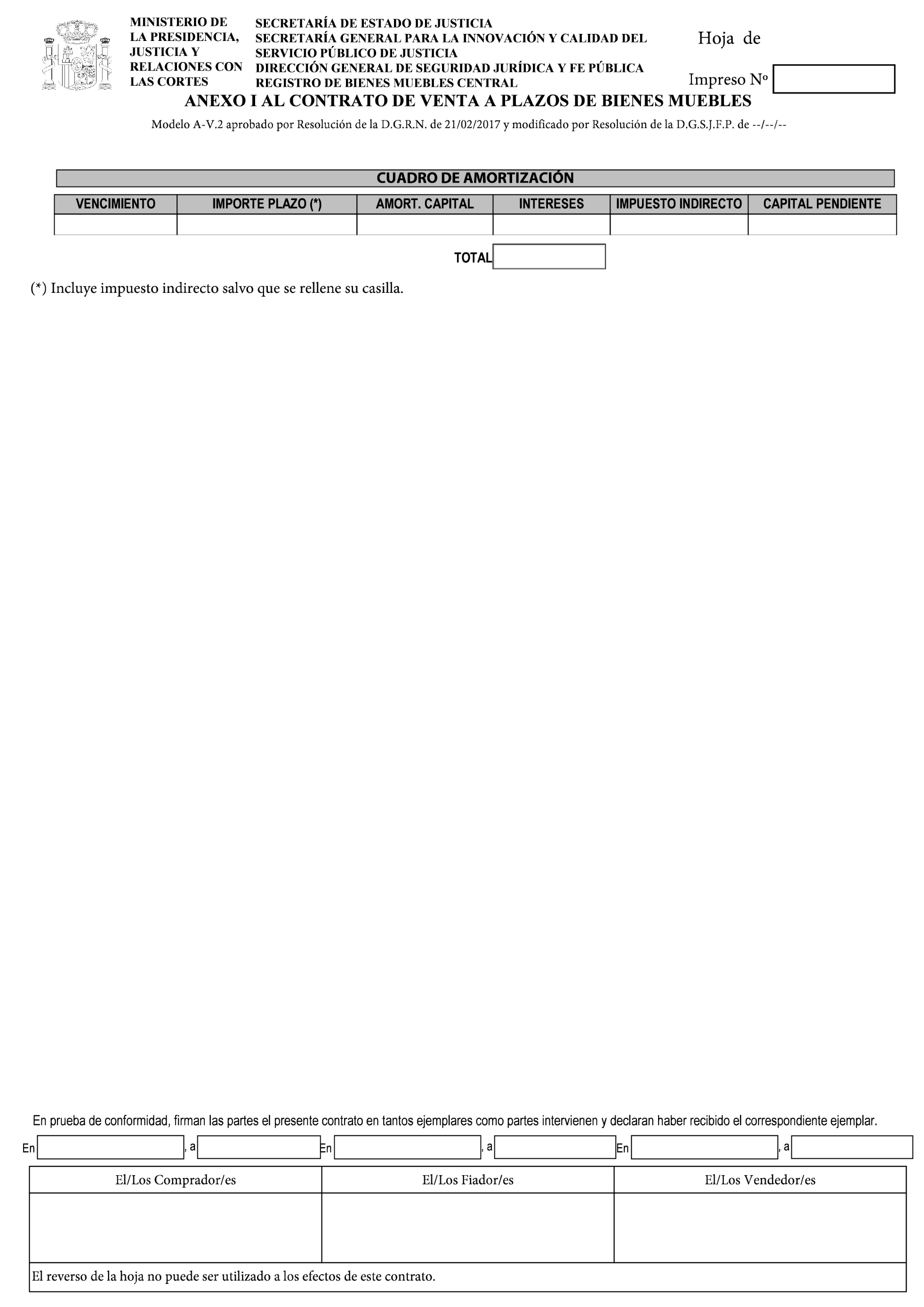 MINISTERIO DE LA PRESIDENCIA, JUSTICIA Y RELACIONES CON LAS CORTES

SECRETARÍA DE ESTADO DE JUSTICIA
SECRETARÍA GENERAL PARA LA INNOVACIÓN Y CALIDAD DEL SERVICIO PÚBLICO DE JUSTICIA
DIRECCIÓN GENERAL DE SEGURIDAD JURÍDICA Y FE PÚBLICA
REGISTRO DE BIENES MUEBLES CENTRAL

Hoja de

Impreso Nº

ANEXO I AL CONTRATO DE VENTA A PLAZOS DE BIENES MUEBLES

Modelo A-V.2 aprobado por Resolución de la D.G.R.N. de 21/02/2017 y modificado por Resolución de la D.G.S.J.F.P. de --/--/--

CUADRO DE AMORTIZACIÓN

| VENCIMIENTO | IMPORTE PLAZO (*) | AMORT. CAPITAL | INTERESES | IMPUESTO INDIRECTO | CAPITAL PENDIENTE |
|---|---|---|---|---|---|
| | | | | | |

TOTAL

(*) Incluye impuesto indirecto salvo que se rellene su casilla.

En prueba de conformidad, firman las partes el presente contrato en tantos ejemplares como partes intervienen y declaran haber recibido el correspondiente ejemplar.

En , a En , a En , a

| El/Los Comprador/es | El/Los Fiador/es | El/Los Vendedor/es |
|---|---|---|
| | | |

El reverso de la hoja no puede ser utilizado a los efectos de este contrato.